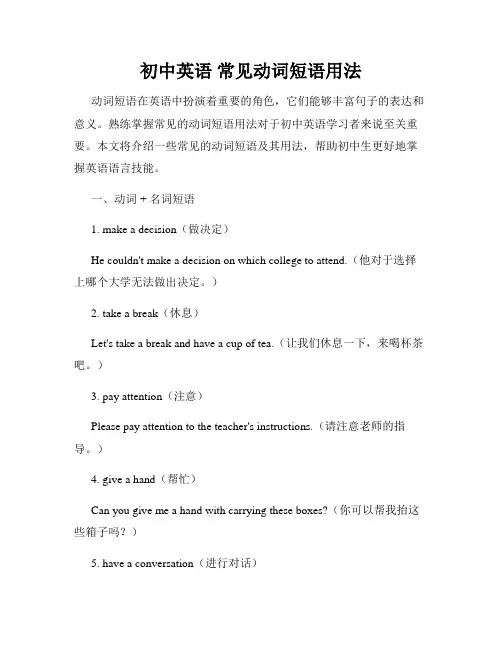 初中英语 常见动词短语用法

动词短语在英语中扮演着重要的角色，它们能够丰富句子的表达和意义。熟练掌握常见的动词短语用法对于初中英语学习者来说至关重要。本文将介绍一些常见的动词短语及其用法，帮助初中生更好地掌握英语语言技能。

一、动词 + 名词短语

1. make a decision（做决定）

He couldn't make a decision on which college to attend.（他对于选择上哪个大学无法做出决定。）

2. take a break（休息）

Let's take a break and have a cup of tea.（让我们休息一下，来喝杯茶吧。）

3. pay attention（注意）

Please pay attention to the teacher's instructions.（请注意老师的指导。）

4. give a hand（帮忙）

Can you give me a hand with carrying these boxes?（你可以帮我抬这些箱子吗？）

5. have a conversation（进行对话）